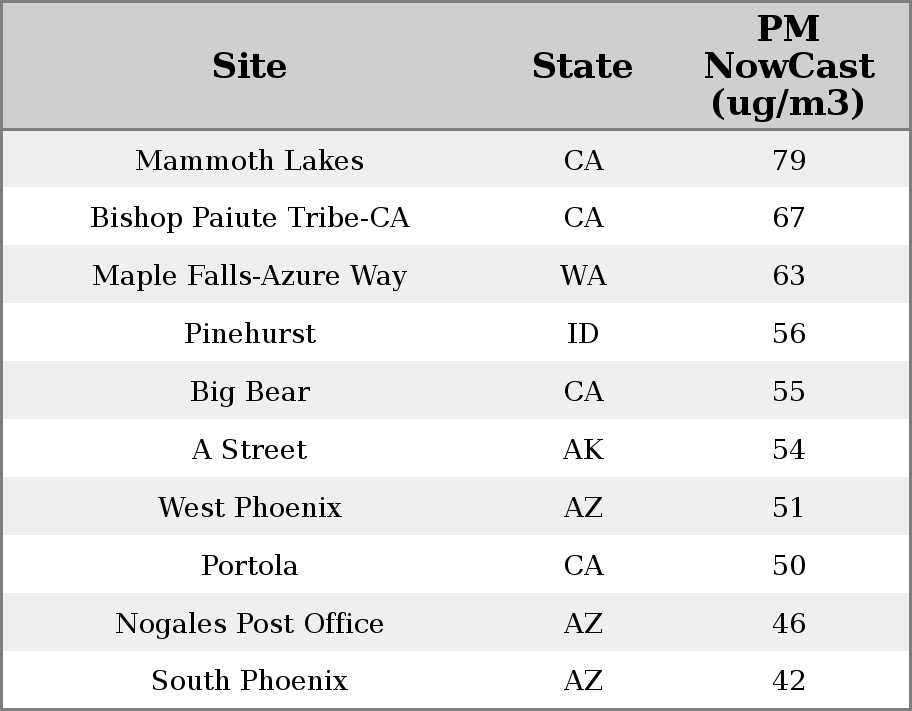 | Site | State | PM NowCast (ug/m3) |
|---|---|---|
| Mammoth Lakes | CA | 79 |
| Bishop Paiute Tribe-CA | CA | 67 |
| Maple Falls-Azure Way | WA | 63 |
| Pinehurst | ID | 56 |
| Big Bear | CA | 55 |
| A Street | AK | 54 |
| West Phoenix | AZ | 51 |
| Portola | CA | 50 |
| Nogales Post Office | AZ | 46 |
| South Phoenix | AZ | 42 |